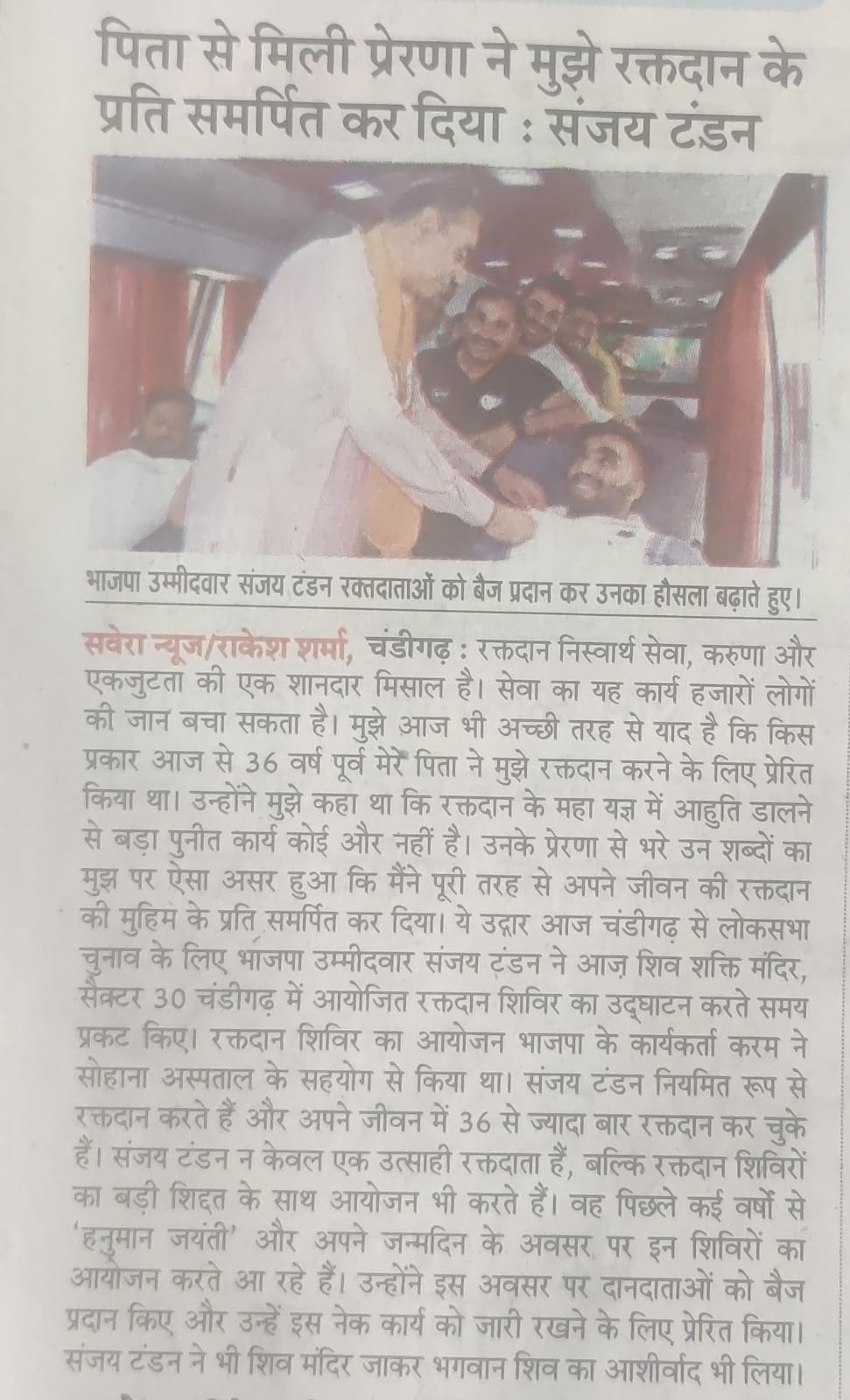 पिता से मिली प्रेरणा ने मुझे रक्तदान के प्रति समर्पित कर दिया : संजय टंडन

भाजपा उम्मीदवार संजय टंडन रक्तदाताओं को बैज प्रदान कर उनका हौसला बढ़ाते हुए।

सवेरा न्यूज/राकेश शर्मा, चंडीगढ़ : रक्तदान निस्वार्थ सेवा, करुणा और एकजुटता की एक शानदार मिसाल है। सेवा का यह कार्य हजारों लोगों की जान बचा सकता है। मुझे आज भी अच्छी तरह से याद है कि किस प्रकार आज से 36 वर्ष पूर्व मेरे पिता ने मुझे रक्तदान करने के लिए प्रेरित किया था। उन्होंने मुझे कहा था कि रक्तदान के महा यज्ञ में आहुति डालने से बड़ा पुनीत कार्य कोई और नहीं है। उनके प्रेरणा से भरे उन शब्दों का मुझ पर ऐसा असर हुआ कि मैंने पूरी तरह से अपने जीवन की रक्तदान की मुहिम के प्रति समर्पित कर दिया। ये उद्गार आज चंडीगढ़ से लोकसभा चुनाव के लिए भाजपा उम्मीदवार संजय टंडन ने आज़ शिव शक्ति मंदिर, सैक्टर 30 चंडीगढ़ में आयोजित रक्तदान शिविर का उद्घाटन करते समय प्रकट किए। रक्तदान शिविर का आयोजन भाजपा के कार्यकर्ता करम ने सोहाना अस्पताल के सहयोग से किया था। संजय टंडन नियमित रूप से रक्तदान करते हैं और अपने जीवन में 36 से ज्यादा बार रक्तदान कर चुके हैं। संजय टंडन न केवल एक उत्साही रक्तदाता हैं, बल्कि रक्तदान शिविरों का बड़ी शिद्दत के साथ आयोजन भी करते हैं। वह पिछले कई वर्षों से 'हनुमान जयंती' और अपने जन्मदिन के अवसर पर इन शिविरों का आयोजन करते आ रहे हैं। उन्होंने इस अवसर पर दानदाताओं को बैज प्रदान किए और उन्हें इस नेक कार्य को जारी रखने के लिए प्रेरित किया। संजय टंडन ने भी शिव मंदिर जाकर भगवान शिव का आशीर्वाद भी लिया।